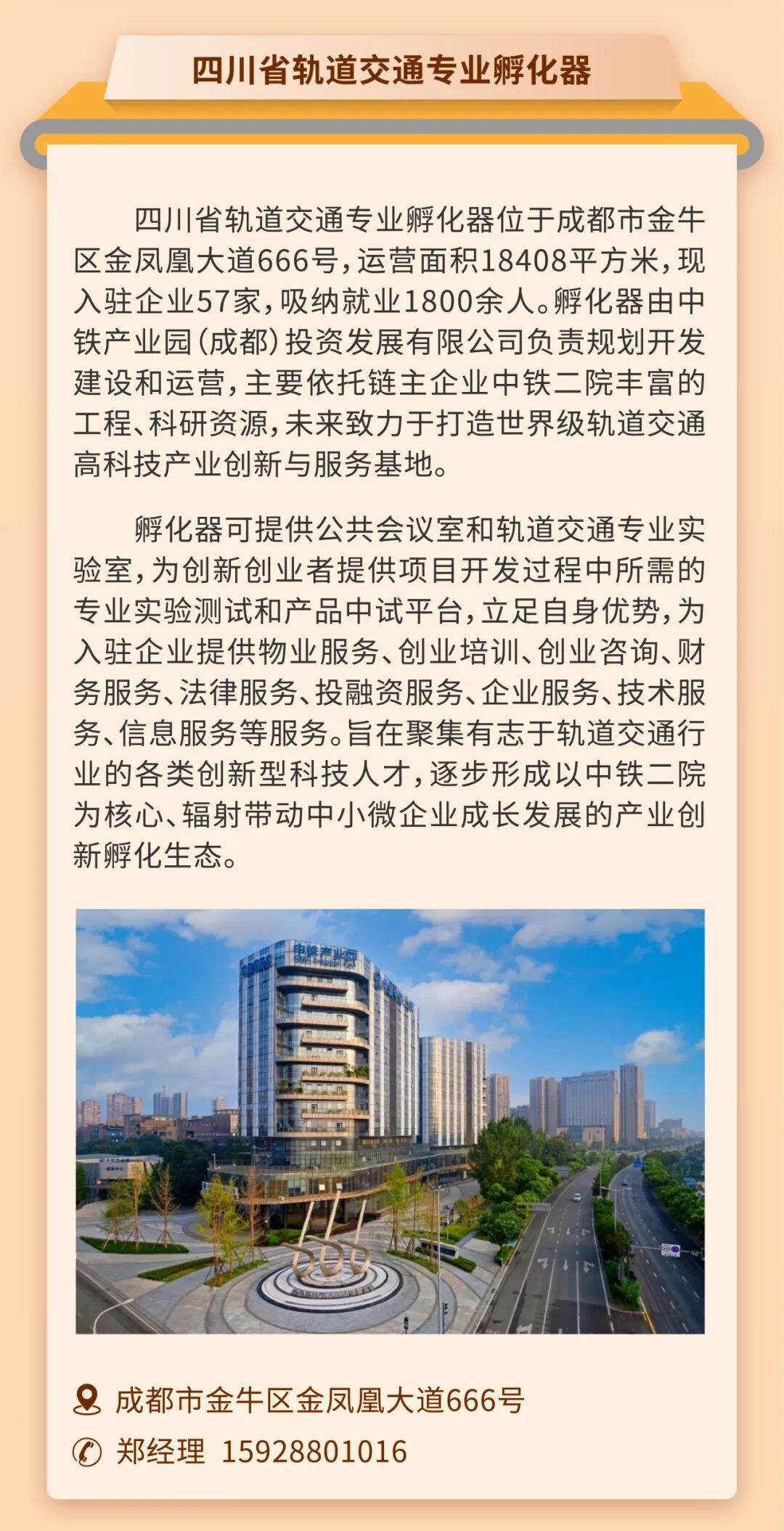 四川省轨道交通专业孵化器

四川省轨道交通专业孵化器位于成都市金牛区金凤凰大道666号，运营面积18408平方米，现入驻企业57家，吸纳就业1800余人。孵化器由中铁产业园（成都）投资发展有限公司负责规划开发建设和运营，主要依托链主企业中铁二院丰富的工程、科研资源，未来致力于打造世界级轨道交通高科技产业创新与服务基地。

孵化器可提供公共会议室和轨道交通专业实验室，为创新创业者提供项目开发过程中所需的专业实验测试和产品中试平台，立足自身优势，为入驻企业提供物业服务、创业培训、创业咨询、财务服务、法律服务、投融资服务、企业服务、技术服务、信息服务等服务。旨在聚集有志于轨道交通行业的各类创新型科技人才，逐步形成以中铁二院为核心、辐射带动中小微企业成长发展的产业创新孵化生态。

中铁产业园

成都市金牛区金凤凰大道666号
郑经理 15928801016